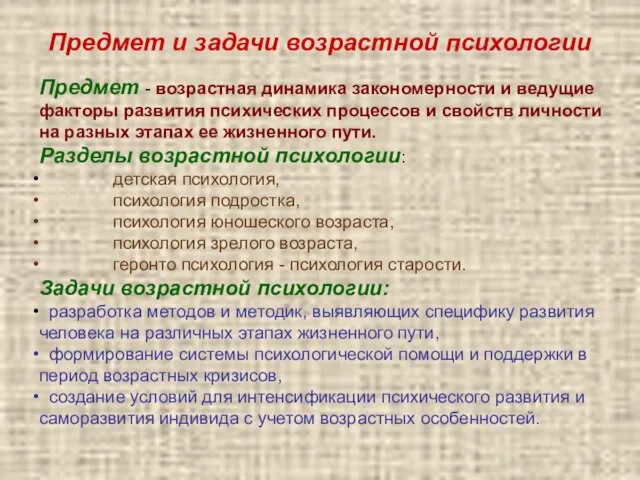 Предмет и задачи возрастной психологии

Предмет - возрастная динамика закономерности и ведущие факторы развития психических процессов и свойств личности на разных этапах ее жизненного пути.

Разделы возрастной психологии:

• детская психология,
• психология подростка,
• психология юношеского возраста,
• психология зрелого возраста,
• геронто психология - психология старости.

Задачи возрастной психологии:

• разработка методов и методик, выявляющих специфику развития человека на различных этапах жизненного пути,
• формирование системы психологической помощи и поддержки в период возрастных кризисов,
• создание условий для интенсификации психического развития и саморазвития индивида с учетом возрастных особенностей.